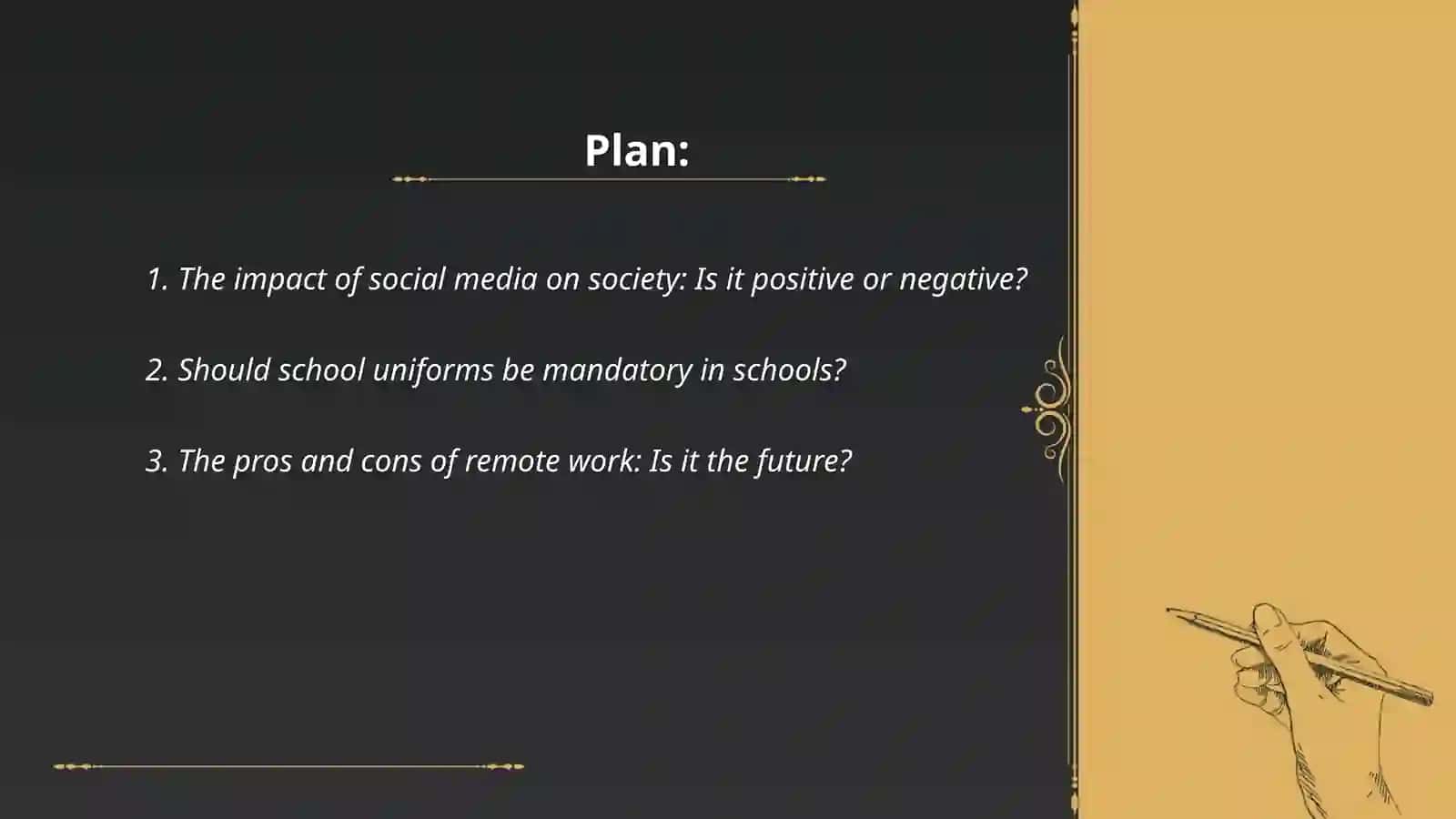 Plan:

1. The impact of social media on society: Is it positive or negative?

2. Should school uniforms be mandatory in schools?

3. The pros and cons of remote work: Is it the future?